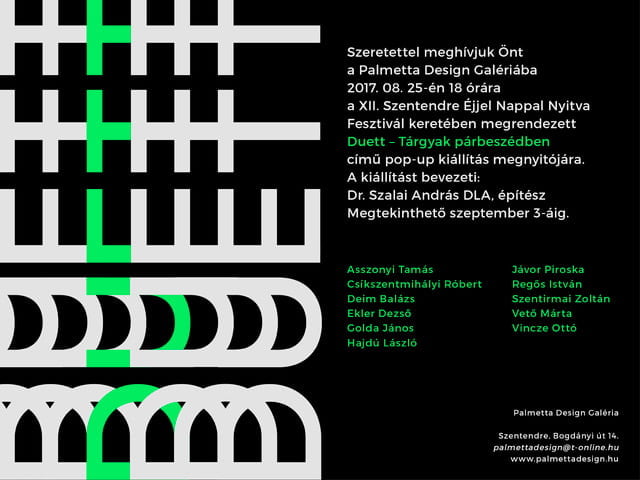 Szeretettel meghívjuk Önt
a Palmetta Design Galériába
2017. 08. 25-én 18 órára
a XII. Szentendre Éjjel Nappal Nyitva
Fesztivál keretében megrendezett
Duett – Tárgyak párbeszédben
című pop-up kiállítás megnyitójára.
A kiállítást bevezeti:
Dr. Szalai András DLA, építész
Megtekinthető szeptember 3-áig.

Asszonyi Tamás
Csíkszentmihályi Róbert
Deim Balázs
Ekler Dezső
Golda János
Hajdú László

Jávor Piroska
Regős István
Szentirmai Zoltán
Vető Márta
Vincze Ottó

Palmetta Design Galéria

Szentendre, Bogdányi út 14.
palmettadesign@t-online.hu
www.palmettadesign.hu